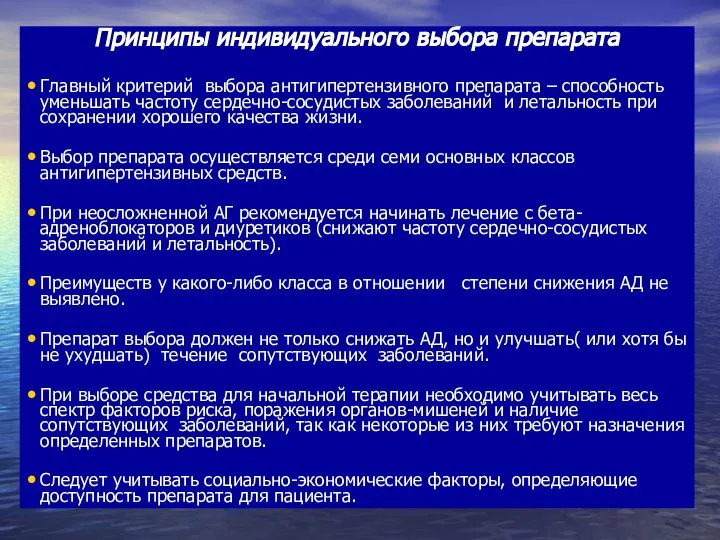 Принципы индивидуального выбора препарата

• Главный критерий выбора антигипертензивного препарата – способность уменьшать частоту сердечно-сосудистых заболеваний и летальность при сохранении хорошего качества жизни.

• Выбор препарата осуществляется среди семи основных классов антигипертензивных средств.

• При неосложненной АГ рекомендуется начинать лечение с бета-адреноблокаторов и диуретиков (снижают частоту сердечно-сосудистых заболеваний и летальность).

• Преимуществ у какого-либо класса в отношении степени снижения АД не выявлено.

• Препарат выбора должен не только снижать АД, но и улучшать( или хотя бы не ухудшать) течение сопутствующих заболеваний.

• При выборе средства для начальной терапии необходимо учитывать весь спектр факторов риска, поражения органов-мишеней и наличие сопутствующих заболеваний, так как некоторые из них требуют назначения определенных препаратов.

• Следует учитывать социально-экономические факторы, определяющие доступность препарата для пациента.